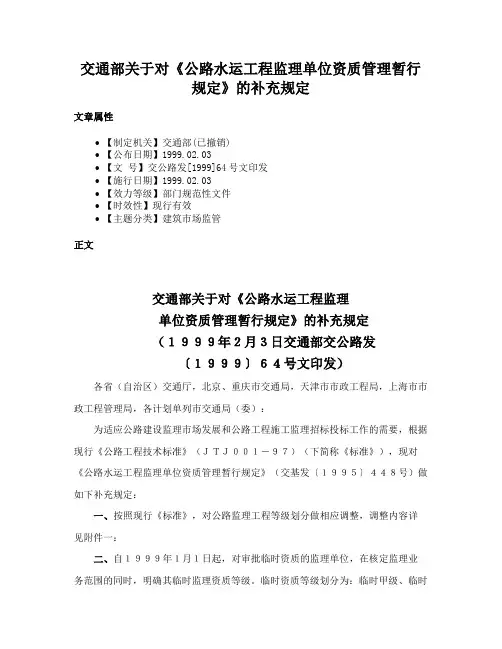 交通部关于对《公路水运工程监理单位资质管理暂行规定》的补充规定

文章属性

• 【制定机关】交通部(已撤销)
• 【公布日期】1999.02.03
• 【文　号】交公路发[1999]64号文印发
• 【施行日期】1999.02.03
• 【效力等级】部门规范性文件
• 【时效性】现行有效
• 【主题分类】建筑市场监管

正文

交通部关于对《公路水运工程监理
单位资质管理暂行规定》的补充规定
（１９９９年2月3日交通部交公路发
〔１９９９〕６４号文印发）

各省（自治区）交通厅，北京、重庆市交通局，天津市市政工程局，上海市市政工程管理局，各计划单列市交通局（委）：

为适应公路建设监理市场发展和公路工程施工监理招标投标工作的需要，根据现行《公路工程技术标准》（ＪＴＪ００１－９７）（下简称《标准》），现对《公路水运工程监理单位资质管理暂行规定》（交基发〔１９９５〕４４８号）做如下补充规定：

一、按照现行《标准》，对公路监理工程等级划分做相应调整，调整内容详见附件一；

二、自１９９９年1月1日起，对审批临时资质的监理单位，在核定监理业务范围的同时，明确其临时监理资质等级。临时资质等级划分为：临时甲级、临时